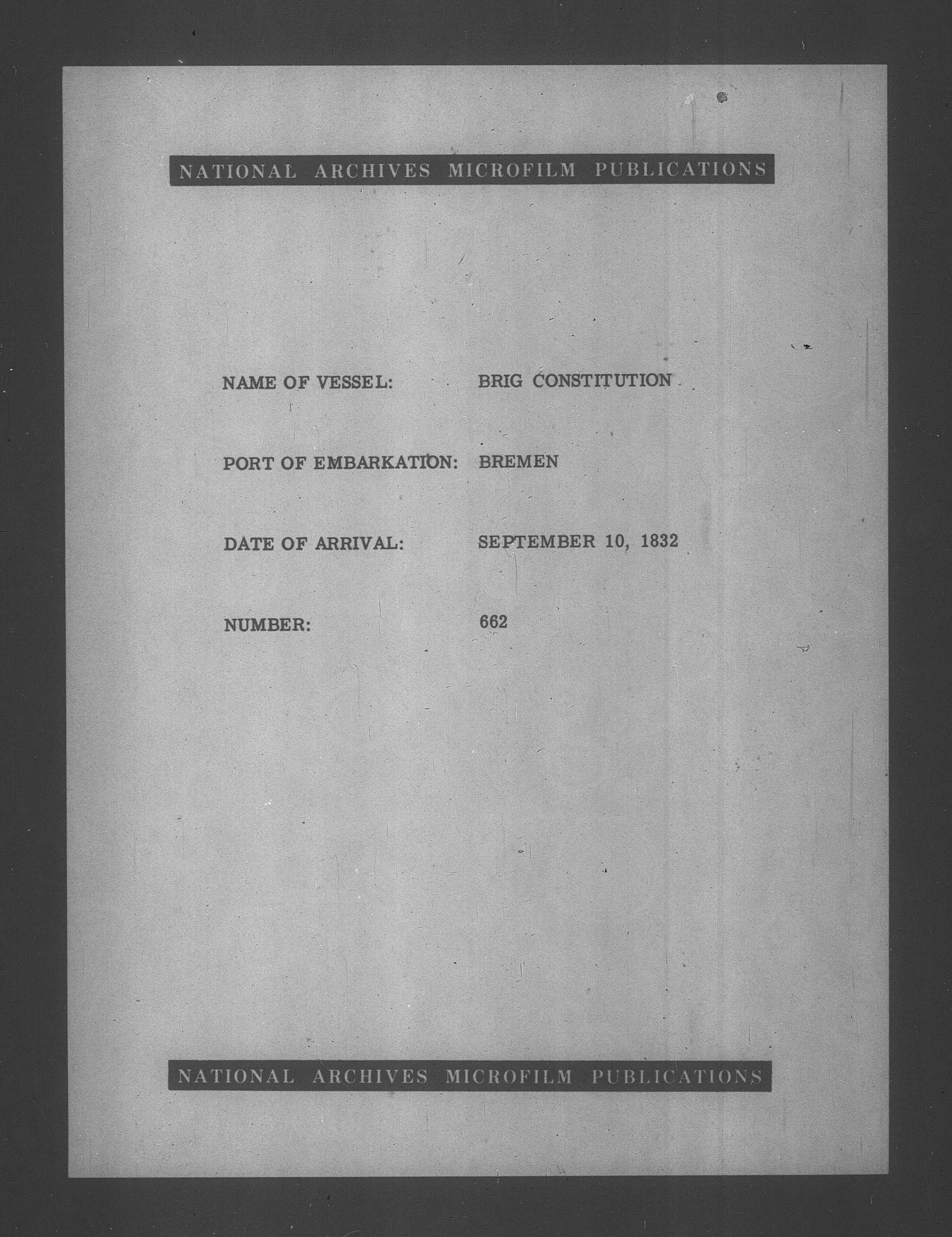 NATIONAL ARCHIVES MICROFILM PUBLICATIONS

NAME OF VESSEL: BRIG CONSTITUTION

PORT OF EMBARKATION: BREMEN

DATE OF ARRIVAL: SEPTEMBER 10, 1832

NUMBER: 662

NATIONAL ARCHIVES MICROFILM PUBLICATIONS